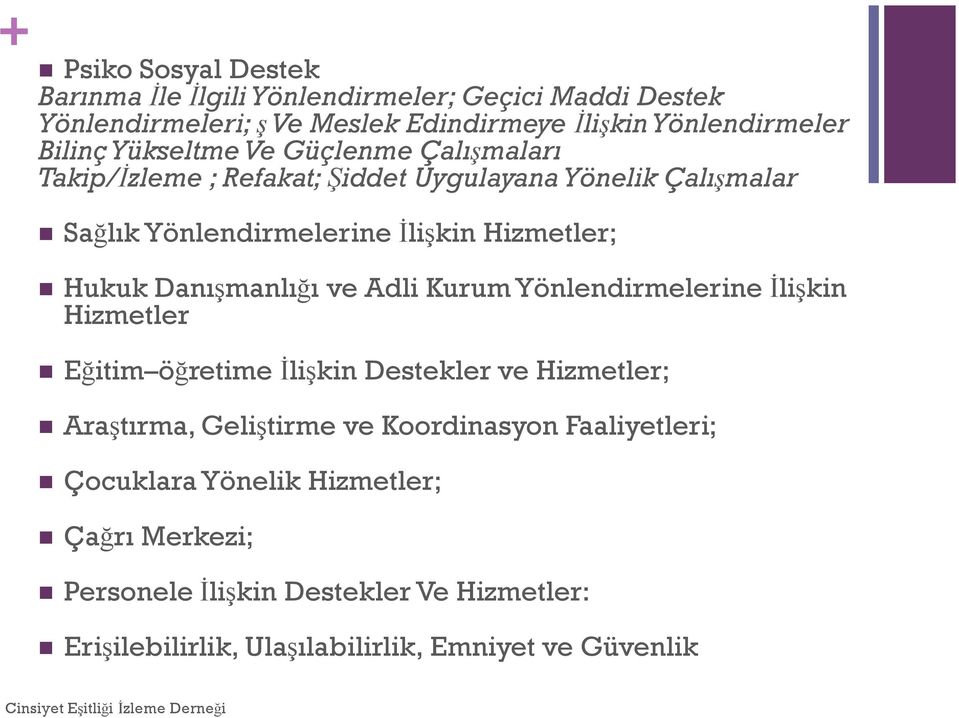 +

Psiko Sosyal Destek
Barınma İle İlgili Yönlendirmeler; Geçici Maddi Destek Yönlendirmeleri; ş Ve Meslek Edindirmeye İlişkin Yönlendirmeler
Bilinç Yükseltme Ve Güçlenme Çalışmaları
Takip/İzleme ; Refakat; Şiddet Uygulayana Yönelik Çalışmalar

Sağlık Yönlendirmelerine İlişkin Hizmetler;

Hukuk Danışmanlığı ve Adli Kurum Yönlendirmelerine İlişkin Hizmetler

Eğitim–öğretime İlişkin Destekler ve Hizmetler;

Araştırma, Geliştirme ve Koordinasyon Faaliyetleri;

Çocuklara Yönelik Hizmetler;

Çağrı Merkezi;

Personele İlişkin Destekler Ve Hizmetler:

Erişilebilirlik, Ulaşılabilirlik, Emniyet ve Güvenlik

Cinsiyet Eşitliği İzleme Derneği